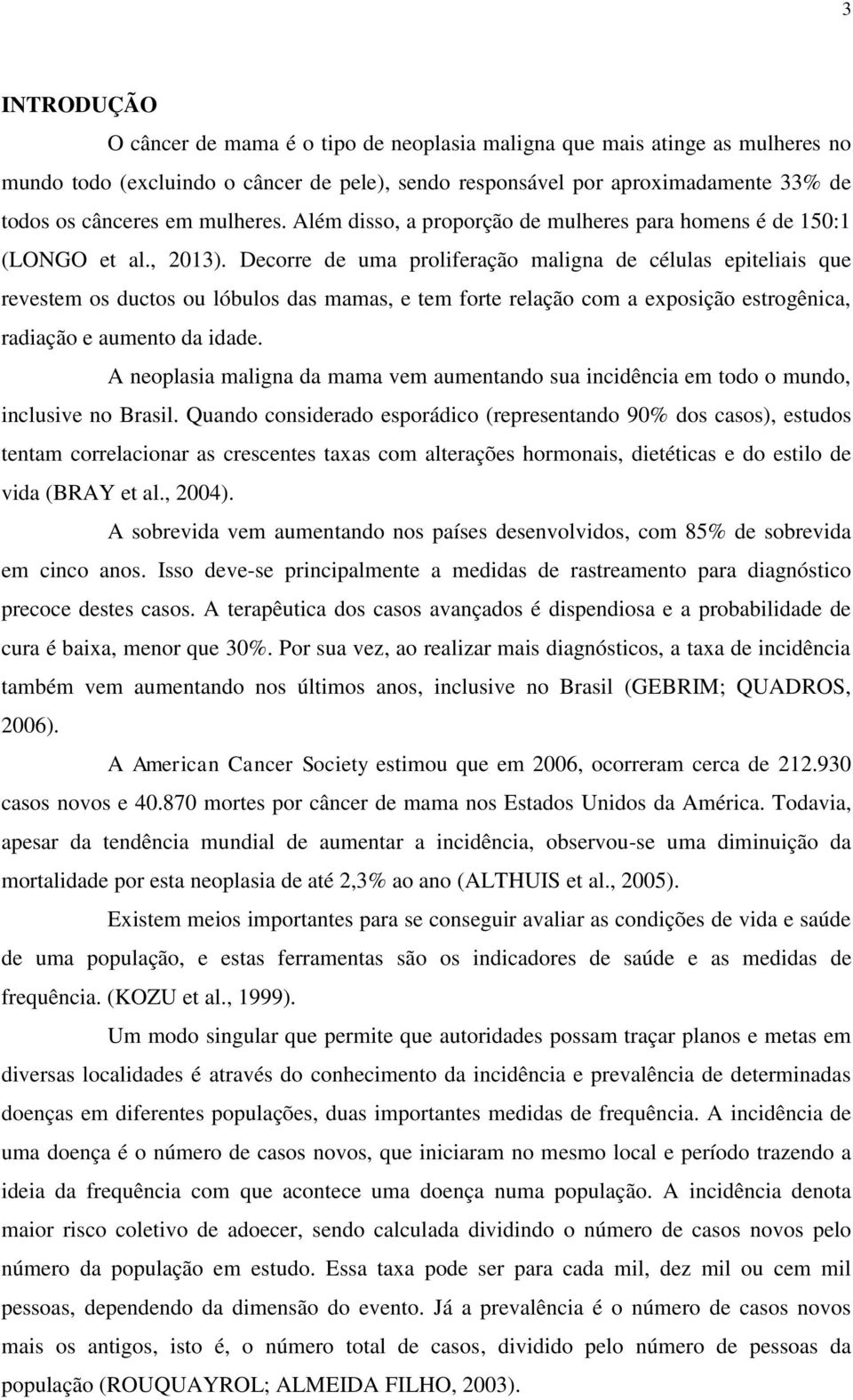 3

INTRODUÇÃO

O câncer de mama é o tipo de neoplasia maligna que mais atinge as mulheres no mundo todo (excluindo o câncer de pele), sendo responsável por aproximadamente 33% de todos os cânceres em mulheres. Além disso, a proporção de mulheres para homens é de 150:1 (LONGO et al., 2013). Decorre de uma proliferação maligna de células epiteliais que revestem os ductos ou lóbulos das mamas, e tem forte relação com a exposição estrogênica, radiação e aumento da idade.

A neoplasia maligna da mama vem aumentando sua incidência em todo o mundo, inclusive no Brasil. Quando considerado esporádico (representando 90% dos casos), estudos tentam correlacionar as crescentes taxas com alterações hormonais, dietéticas e do estilo de vida (BRAY et al., 2004).

A sobrevida vem aumentando nos países desenvolvidos, com 85% de sobrevida em cinco anos. Isso deve-se principalmente a medidas de rastreamento para diagnóstico precoce destes casos. A terapêutica dos casos avançados é dispendiosa e a probabilidade de cura é baixa, menor que 30%. Por sua vez, ao realizar mais diagnósticos, a taxa de incidência também vem aumentando nos últimos anos, inclusive no Brasil (GEBRIM; QUADROS, 2006).

A American Cancer Society estimou que em 2006, ocorreram cerca de 212.930 casos novos e 40.870 mortes por câncer de mama nos Estados Unidos da América. Todavia, apesar da tendência mundial de aumentar a incidência, observou-se uma diminuição da mortalidade por esta neoplasia de até 2,3% ao ano (ALTHUIS et al., 2005).

Existem meios importantes para se conseguir avaliar as condições de vida e saúde de uma população, e estas ferramentas são os indicadores de saúde e as medidas de frequência. (KOZU et al., 1999).

Um modo singular que permite que autoridades possam traçar planos e metas em diversas localidades é através do conhecimento da incidência e prevalência de determinadas doenças em diferentes populações, duas importantes medidas de frequência. A incidência de uma doença é o número de casos novos, que iniciaram no mesmo local e período trazendo a ideia da frequência com que acontece uma doença numa população. A incidência denota maior risco coletivo de adoecer, sendo calculada dividindo o número de casos novos pelo número da população em estudo. Essa taxa pode ser para cada mil, dez mil ou cem mil pessoas, dependendo da dimensão do evento. Já a prevalência é o número de casos novos mais os antigos, isto é, o número total de casos, dividido pelo número de pessoas da população (ROUQUAYROL; ALMEIDA FILHO, 2003).